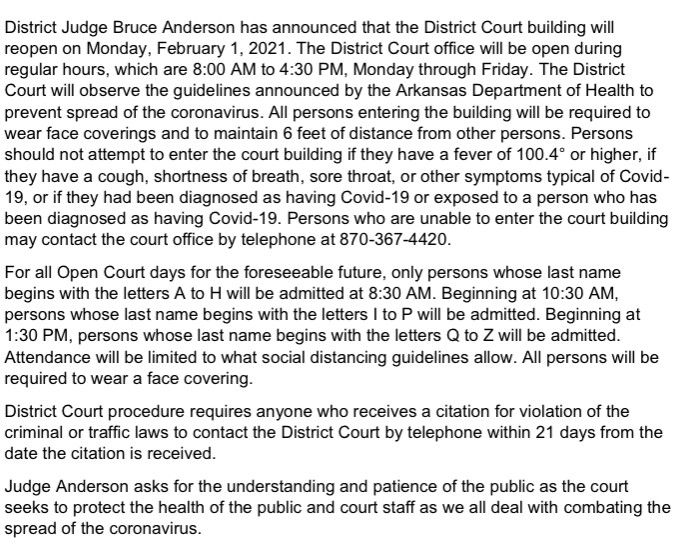 District Judge Bruce Anderson has announced that the District Court building will reopen on Monday, February 1, 2021. The District Court office will be open during regular hours, which are 8:00 AM to 4:30 PM, Monday through Friday. The District Court will observe the guidelines announced by the Arkansas Department of Health to prevent spread of the coronavirus. All persons entering the building will be required to wear face coverings and to maintain 6 feet of distance from other persons. Persons should not attempt to enter the court building if they have a fever of 100.4° or higher, if they have a cough, shortness of breath, sore throat, or other symptoms typical of Covid-19, or if they had been diagnosed as having Covid-19 or exposed to a person who has been diagnosed as having Covid-19. Persons who are unable to enter the court building may contact the court office by telephone at 870-367-4420.

For all Open Court days for the foreseeable future, only persons whose last name begins with the letters A to H will be admitted at 8:30 AM. Beginning at 10:30 AM, persons whose last name begins with the letters I to P will be admitted. Beginning at 1:30 PM, persons whose last name begins with the letters Q to Z will be admitted. Attendance will be limited to what social distancing guidelines allow. All persons will be required to wear a face covering.

District Court procedure requires anyone who receives a citation for violation of the criminal or traffic laws to contact the District Court by telephone within 21 days from the date the citation is received.

Judge Anderson asks for the understanding and patience of the public as the court seeks to protect the health of the public and court staff as we all deal with combating the spread of the coronavirus.